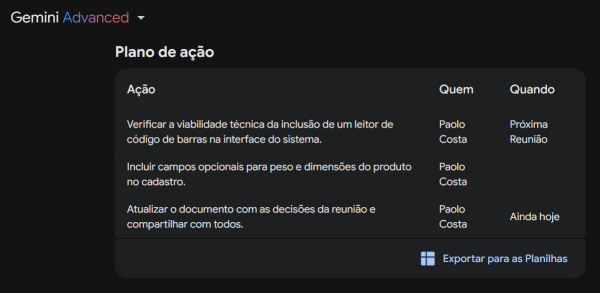 Gemini Advanced

Plano de ação

| Ação | Quem | Quando |
|---|---|---|
| Verificar a viabilidade técnica da inclusão de um leitor de código de barras na interface do sistema. | Paolo Costa | Próxima Reunião |
| Incluir campos opcionais para peso e dimensões do produto no cadastro. | Paolo Costa | |
| Atualizar o documento com as decisões da reunião e compartilhar com todos. | Paolo Costa | Ainda hoje |

Exportar para as Planilhas